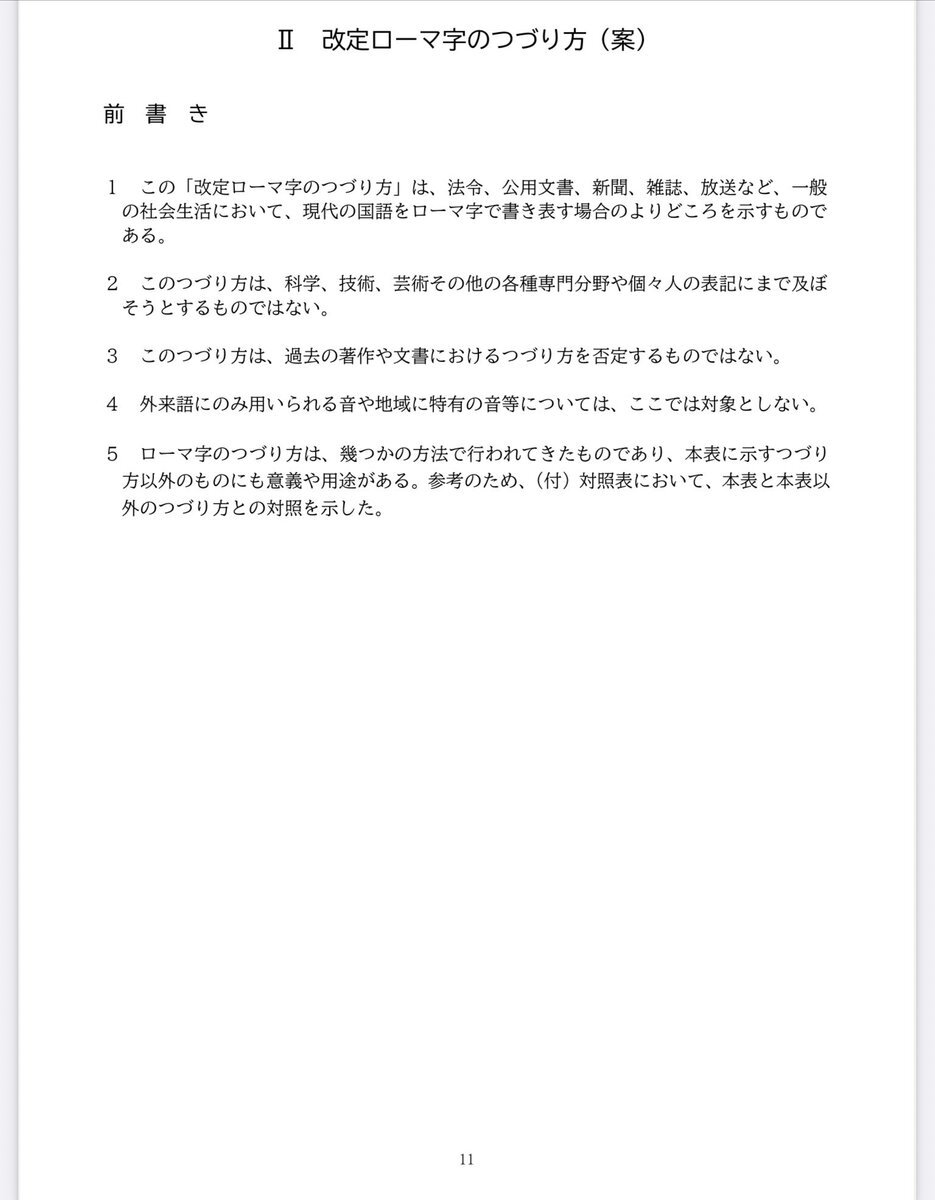 Ⅱ　改定ローマ字のつづり方（案）

前　書　き

1　この「改定ローマ字のつづり方」は、法令、公用文書、新聞、雑誌、放送など、一般の社会生活において、現代の国語をローマ字で書き表す場合のよりどころを示すものである。

2　このつづり方は、科学、技術、芸術その他の各種専門分野や個々人の表記にまで及ぼそうとするものではない。

3　このつづり方は、過去の著作や文書におけるつづり方を否定するものではない。

4　外来語にのみ用いられる音や地域に特有の音等については、ここでは対象としない。

5　ローマ字のつづり方は、幾つかの方法で行われてきたものであり、本表に示すつづり方以外のものにも意義や用途がある。参考のため、（付）対照表において、本表と本表以外のつづり方との対照を示した。

11